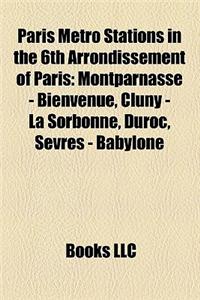 Paris Metro Stations in the 6th Arrondissement of Paris: Montparnasse - Bienvenue, Cluny - La Sorbonne, Duroc, Sevres - Babylone

Books LLC